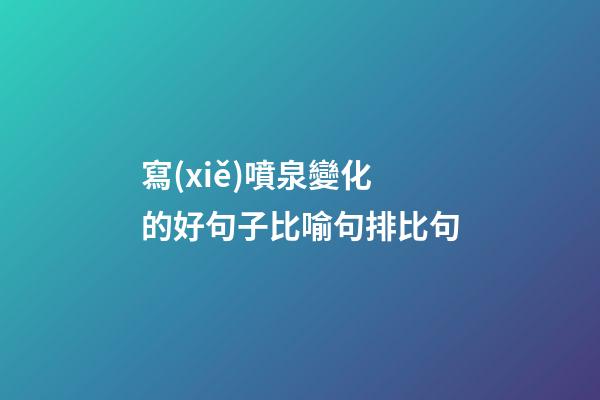 寫(xiě)噴泉變化
的好句子比喻句排比句